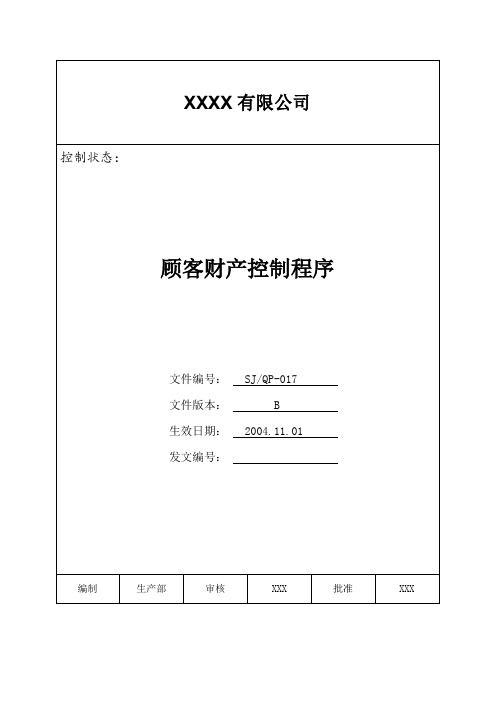 XXXX 有限公司

控制状态：

顾客财产控制程序

文件编号： SJ/QP-017

文件版本： B

生效日期： 2004.11.01

发文编号：

| 编制 | 生产部 | 审核 | XXX | 批准 | XXX |
|---|---|---|---|---|---|